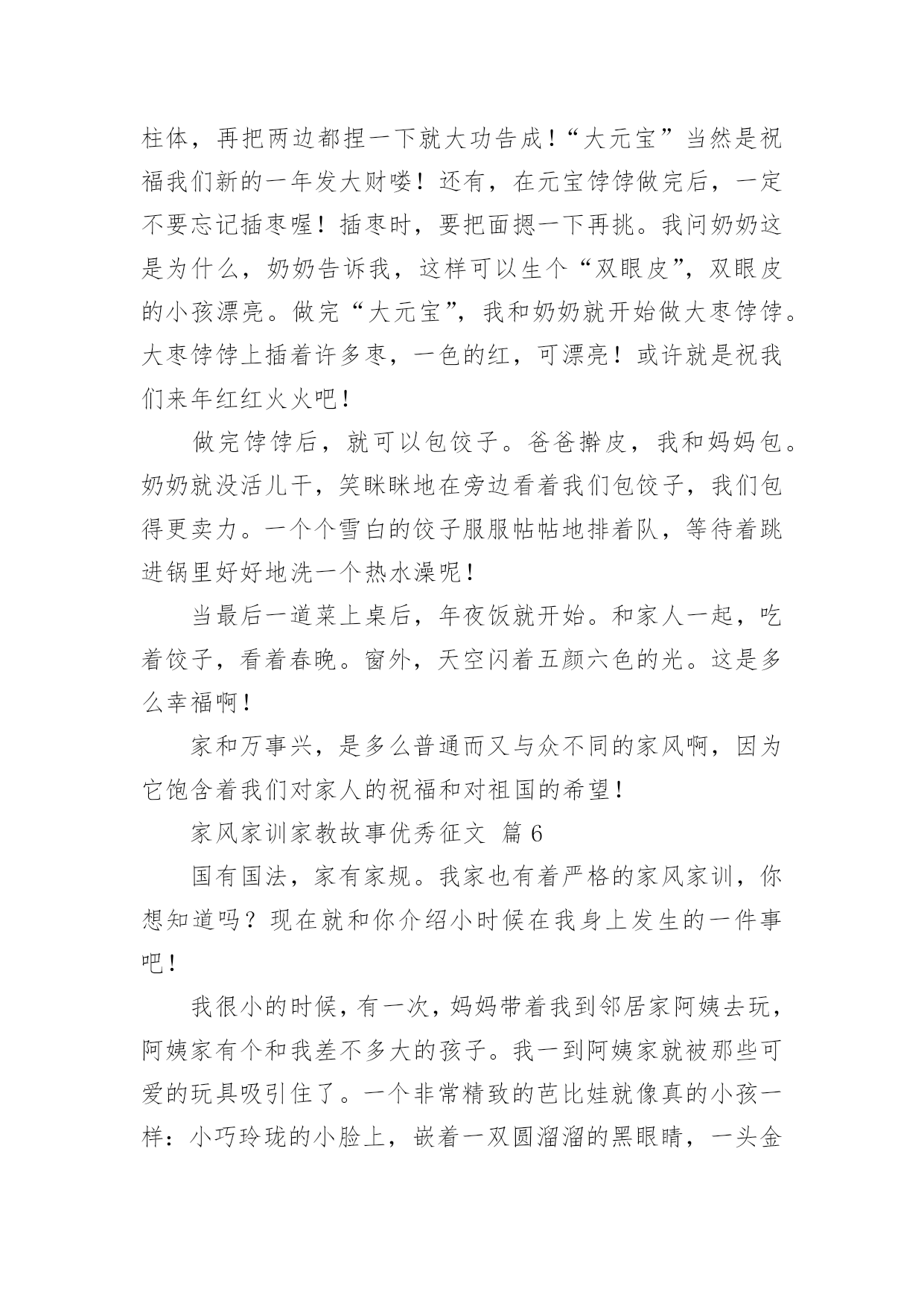 柱体，再把两边都捏一下就大功告成！“大元宝”当然是祝福我们新的一年发大财喽！还有，在元宝饽饽做完后，一定不要忘记插枣喔！插枣时，要把面摁一下再挑。我问奶奶这是为什么，奶奶告诉我，这样可以生个“双眼皮”，双眼皮的小孩漂亮。做完“大元宝”，我和奶奶就开始做大枣饽饽。大枣饽饽上插着许多枣，一色的红，可漂亮！或许就是祝我们来年红红火火吧！

做完饽饽后，就可以包饺子。爸爸擀皮，我和妈妈包。奶奶就没活儿干，笑眯眯地在旁边看着我们包饺子，我们包得更卖力。一个个雪白的饺子服服帖帖地排着队，等待着跳进锅里好好地洗一个热水澡呢！

当最后一道菜上桌后，年夜饭就开始。和家人一起，吃着饺子，看着春晚。窗外，天空闪着五颜六色的光。这是多么幸福啊！

家和万事兴，是多么普通而又与众不同的家风啊，因为它饱含着我们对家人的祝福和对祖国的希望！

家风家训家教故事优秀征文 篇 6

国有国法，家有家规。我家也有着严格的家风家训，你想知道吗？现在就和你介绍小时候在我身上发生的一件事吧！

我很小的时候，有一次，妈妈带着我到邻居家阿姨去玩，阿姨家有个和我差不多大的孩子。我一到阿姨家就被那些可爱的玩具吸引住了。一个非常精致的芭比娃就像真的小孩一样：小巧玲珑的小脸上，嵌着一双圆溜溜的黑眼睛，一头金